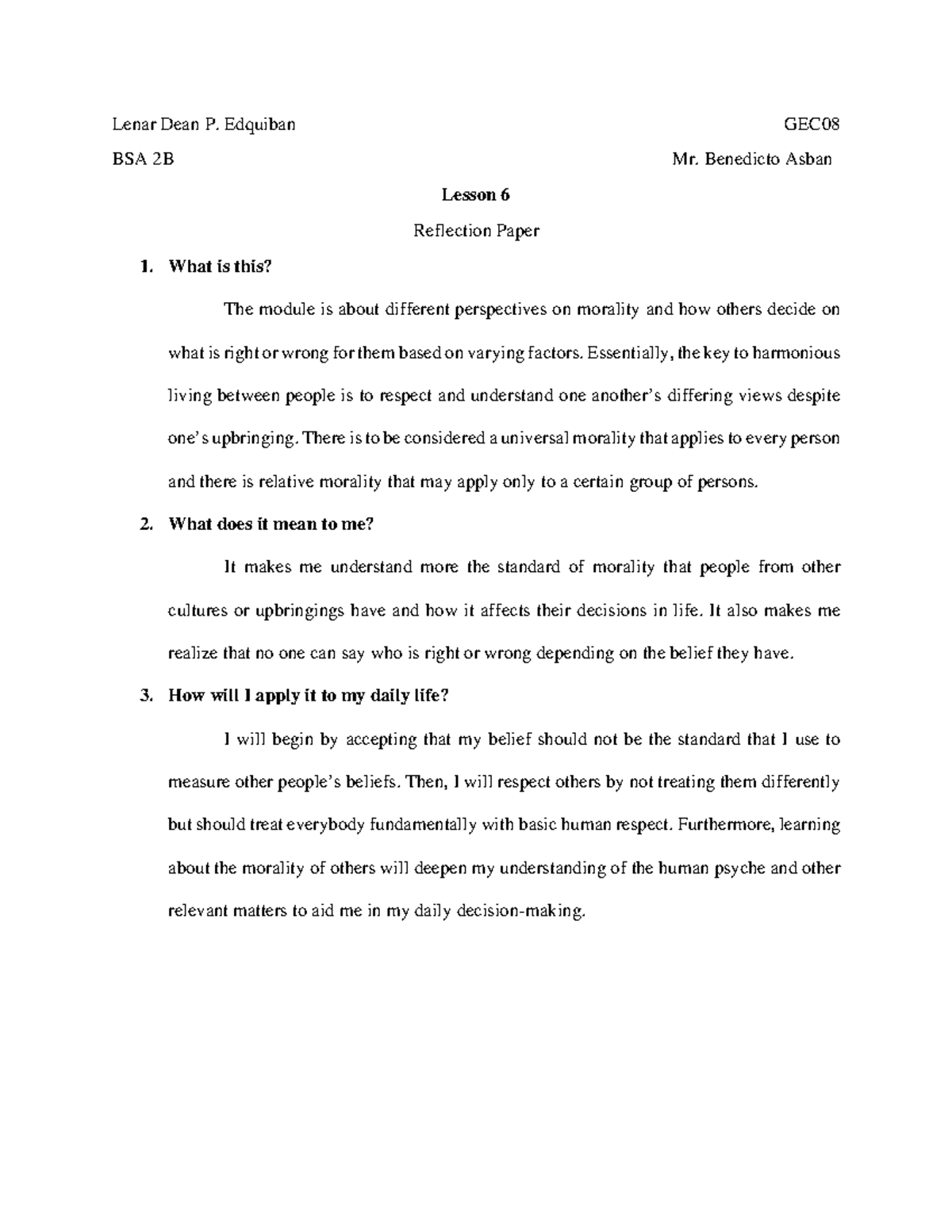 Lenar Dean P. Edquiban GEC08

BSA 2B Mr. Benedicto Asban

Lesson 6

Reflection Paper

1. What is this?

The module is about different perspectives on morality and how others decide on what is right or wrong for them based on varying factors. Essentially, the key to harmonious living between people is to respect and understand one another's differing views despite one's upbringing. There is to be considered a universal morality that applies to every person and there is relative morality that may apply only to a certain group of persons.

2. What does it mean to me?

It makes me understand more the standard of morality that people from other cultures or upbringings have and how it affects their decisions in life. It also makes me realize that no one can say who is right or wrong depending on the belief they have.

3. How will I apply it to my daily life?

I will begin by accepting that my belief should not be the standard that I use to measure other people's beliefs. Then, I will respect others by not treating them differently but should treat everybody fundamentally with basic human respect. Furthermore, learning about the morality of others will deepen my understanding of the human psyche and other relevant matters to aid me in my daily decision-making.